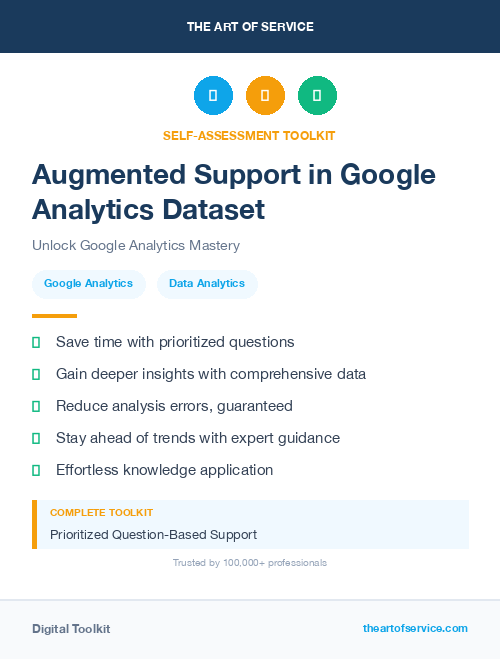 THE ART OF SERVICE

SELF-ASSESSMENT TOOLKIT

Augmented Support in Google Analytics Dataset

Unlock Google Analytics Mastery

Google Analytics

Data Analytics

Save time with prioritized questions

Gain deeper insights with comprehensive data

Reduce analysis errors, guaranteed

Stay ahead of trends with expert guidance

Effortless knowledge application

COMPLETE TOOLKIT

Prioritized Question-Based Support

Trusted by 100,000+ professionals

Digital Toolkit

theartofservice.com